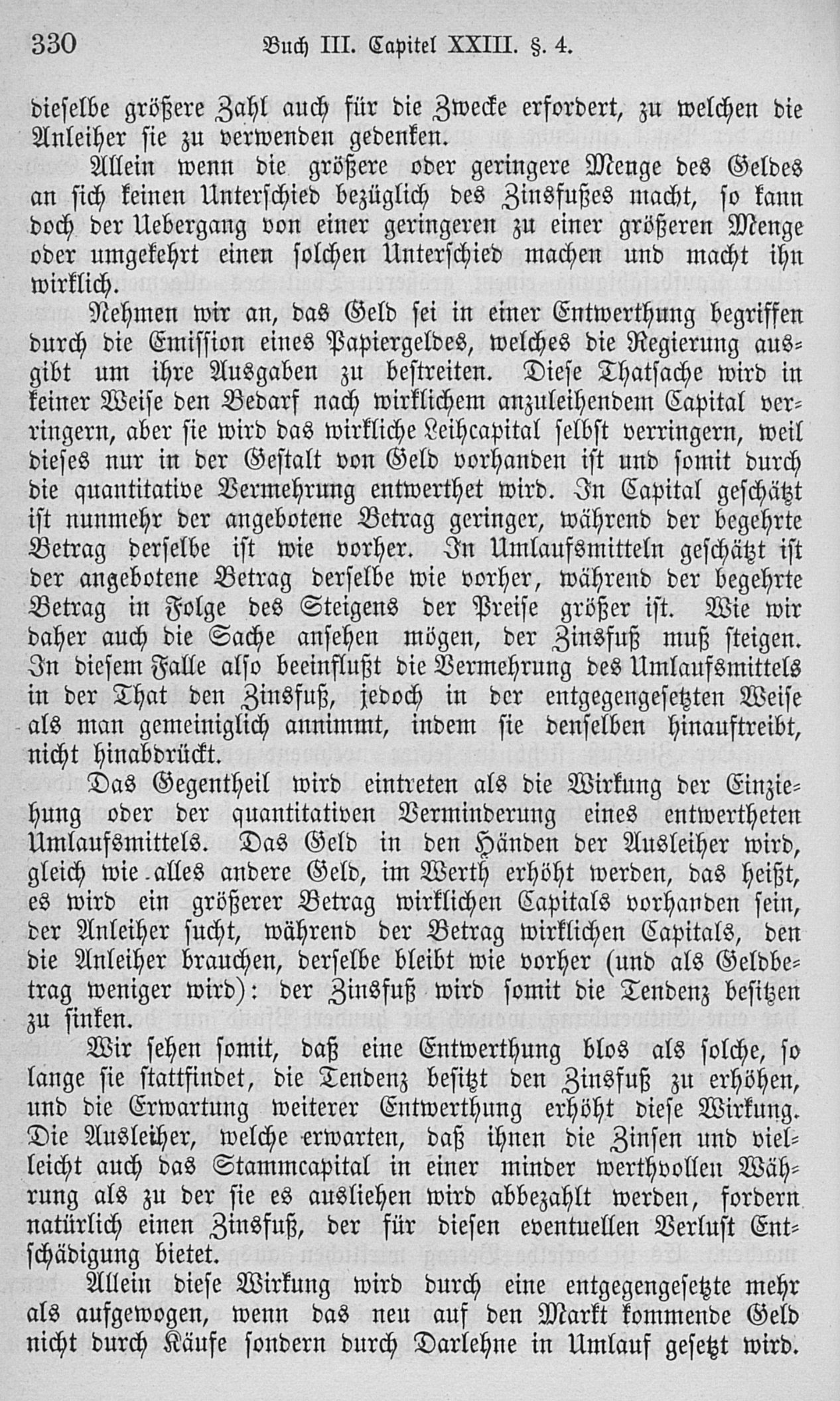 330 Buch III. Capitel XXIII. §. 4.

dieselbe größere Zahl auch für die Zwecke erfordert, zu welchen die Anleiher sie zu verwenden gedenken.

Allein wenn die größere oder geringere Menge des Geldes an sich keinen Unterschied bezüglich des Zinsfußes macht, so kann doch der Uebergang von einer geringeren zu einer größeren Menge oder umgekehrt einen solchen Unterschied machen und macht ihn wirklich.

Nehmen wir an, das Geld sei in einer Entwerthung begriffen durch die Emission eines Papiergeldes, welches die Regierung ausgibt um ihre Ausgaben zu bestreiten. Diese Thatsache wird in keiner Weise den Bedarf nach wirklichem anzuleihendem Capital verringern, aber sie wird das wirkliche Leihcapital selbst verringern, weil dieses nur in der Gestalt von Geld vorhanden ist und somit durch die quantitative Vermehrung entwerthet wird. In Capital geschätzt ist nunmehr der angebotene Betrag geringer, während der begehrte Betrag derselbe ist wie vorher. In Umlaufsmitteln geschätzt ist der angebotene Betrag derselbe wie vorher, während der begehrte Betrag in Folge des Steigens der Preise größer ist. Wie wir daher auch die Sache ansehen mögen, der Zinsfuß muß steigen. In diesem Falle also beeinflußt die Vermehrung des Umlaufsmittels in der That den Zinsfuß, jedoch in der entgegengesetzten Weise als man gemeiniglich annimmt, indem sie denselben hinauftreibt, nicht hinabdrückt.

Das Gegentheil wird eintreten als die Wirkung der Einziehung oder der quantitativen Verminderung eines entwertheten Umlaufsmittels. Das Geld in den Händen der Ausleiher wird, gleich wie alles andere Geld, im Werth erhöht werden, das heißt, es wird ein größerer Betrag wirklichen Capitals vorhanden sein, der Anleiher sucht, während der Betrag wirklichen Capitals, den die Anleiher brauchen, derselbe bleibt wie vorher (und als Geldbetrag weniger wird): der Zinsfuß wird somit die Tendenz besitzen zu sinken.

Wir sehen somit, daß eine Entwerthung blos als solche, so lange sie stattfindet, die Tendenz besitzt den Zinsfuß zu erhöhen, und die Erwartung weiterer Entwerthung erhöht diese Wirkung. Die Ausleiher, welche erwarten, daß ihnen die Zinsen und vielleicht auch das Stammcapital in einer minder werthvollen Währung als zu der sie es ausliehen wird abbezahlt werden, fordern natürlich einen Zinsfuß, der für diesen eventuellen Verlust Entschädigung bietet.

Allein diese Wirkung wird durch eine entgegengesetzte mehr als aufgewogen, wenn das neu auf den Markt kommende Geld nicht durch Käufe sondern durch Darlehne in Umlauf gesetzt wird.